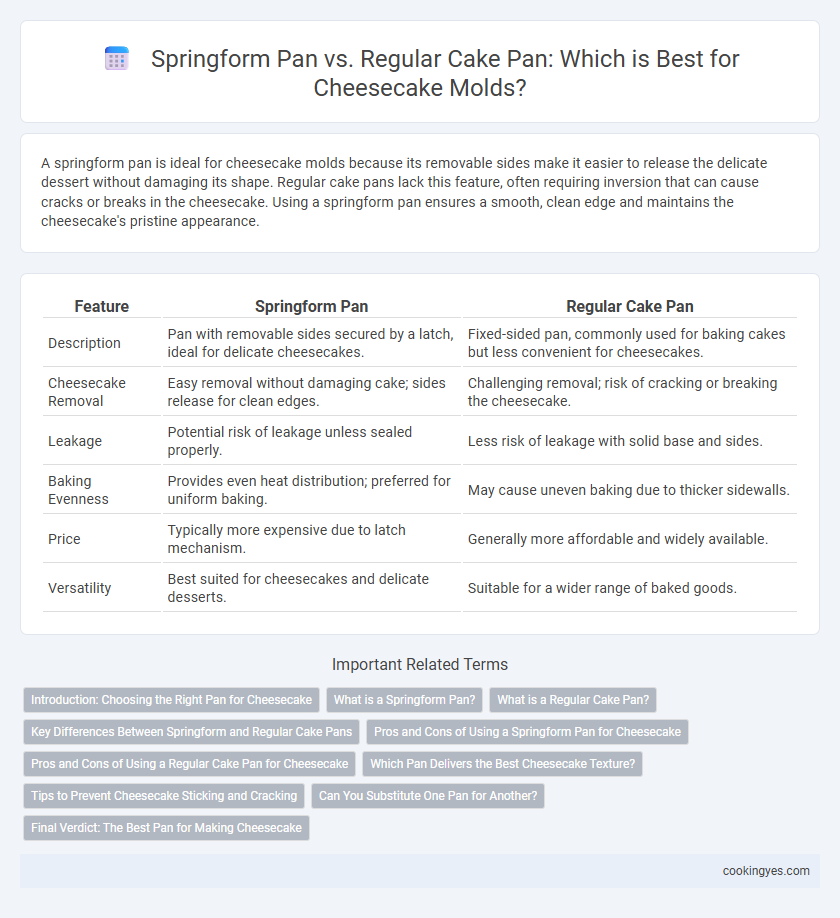 Springform Pan vs. Regular Cake Pan: Which is Best for Cheesecake Molds?

A springform pan is ideal for cheesecake molds because its removable sides make it easier to release the delicate dessert without damaging its shape. Regular cake pans lack this feature, often requiring inversion that can cause cracks or breaks in the cheesecake. Using a springform pan ensures a smooth, clean edge and maintains the cheesecake's pristine appearance.

| Feature | Springform Pan | Regular Cake Pan |
|---|---|---|
| Description | Pan with removable sides secured by a latch, ideal for delicate cheesecakes. | Fixed-sided pan, commonly used for baking cakes but less convenient for cheesecakes. |
| Cheesecake Removal | Easy removal without damaging cake; sides release for clean edges. | Challenging removal; risk of cracking or breaking the cheesecake. |
| Leakage | Potential risk of leakage unless sealed properly. | Less risk of leakage with solid base and sides. |
| Baking Evenness | Provides even heat distribution; preferred for uniform baking. | May cause uneven baking due to thicker sidewalls. |
| Price | Typically more expensive due to latch mechanism. | Generally more affordable and widely available. |
| Versatility | Best suited for cheesecakes and delicate desserts. | Suitable for a wider range of baked goods. |

Important Related Terms

Introduction: Choosing the Right Pan for Cheesecake
What is a Springform Pan?
What is a Regular Cake Pan?
Key Differences Between Springform and Regular Cake Pans
Pros and Cons of Using a Springform Pan for Cheesecake
Pros and Cons of Using a Regular Cake Pan for Cheesecake
Which Pan Delivers the Best Cheesecake Texture?
Tips to Prevent Cheesecake Sticking and Cracking
Can You Substitute One Pan for Another?
Final Verdict: The Best Pan for Making Cheesecake

cookingyes.com